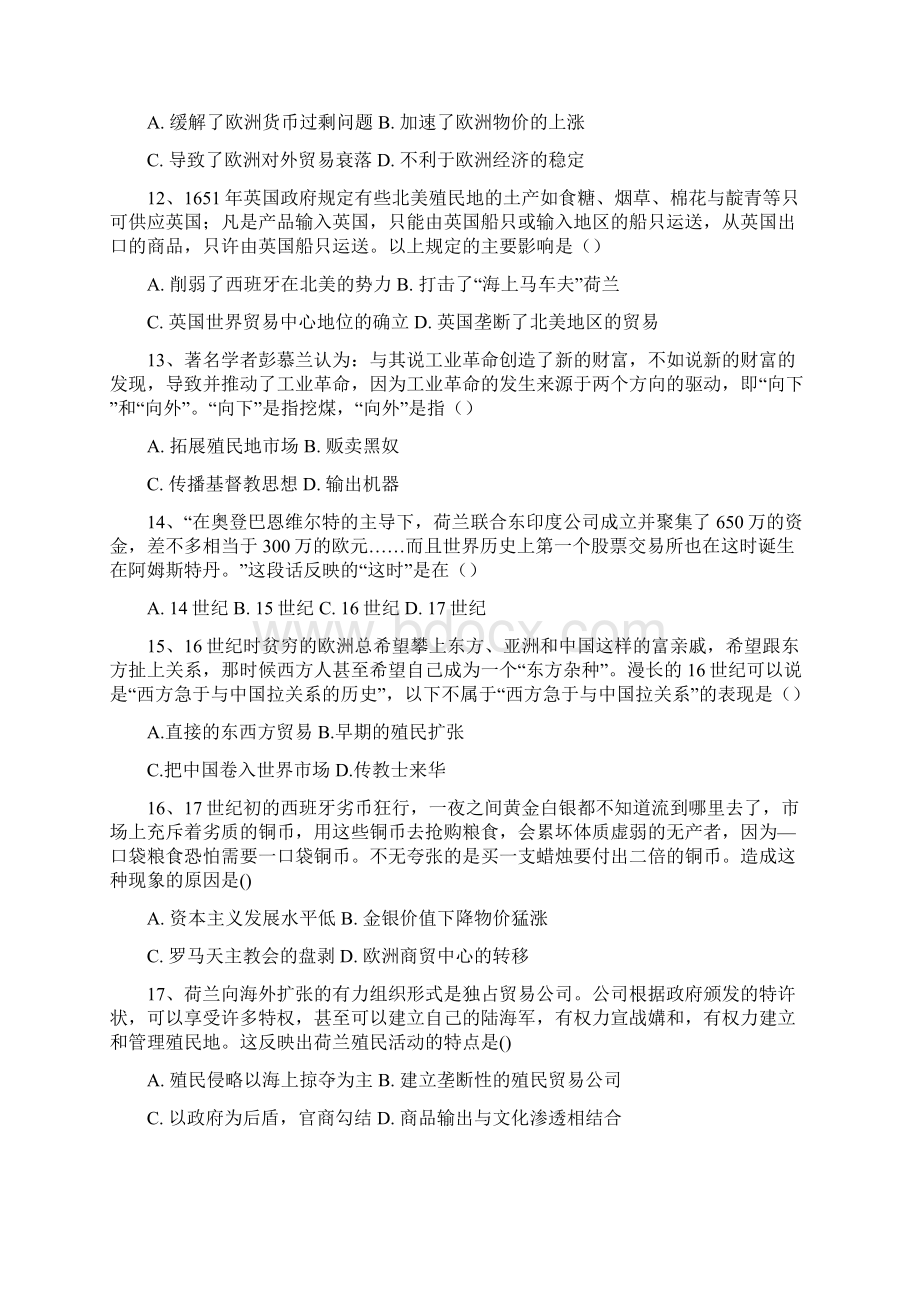 A. 缓解了欧洲货币过剩问题 B. 加速了欧洲物价的上涨

C. 导致了欧洲对外贸易衰落 D. 不利于欧洲经济的稳定

12、1651 年英国政府规定有些北美殖民地的土产如食糖、烟草、棉花与靛青等只可供应英国；凡是产品输入英国，只能由英国船只或输入地区的船只运送，从英国出口的商品，只许由英国船只运送。以上规定的主要影响是（）

A. 削弱了西班牙在北美的势力 B. 打击了“海上马车夫”荷兰

C. 英国世界贸易中心地位的确立 D. 英国垄断了北美地区的贸易

13、著名学者彭慕兰认为：与其说工业革命创造了新的财富，不如说新的财富的发现，导致并推动了工业革命，因为工业革命的发生来源于两个方向的驱动，即“向下”和“向外”。“向下”是指挖煤，“向外”是指（）

A. 拓展殖民地市场 B. 贩卖黑奴

C. 传播基督教思想 D. 输出机器

14、“在奥登巴恩维尔特的主导下，荷兰联合东印度公司成立并聚集了 650 万的资金，差不多相当于 300 万的欧元……而且世界历史上第一个股票交易所也在这时诞生在阿姆斯特丹。”这段话反映的“这时”是在（）

A. 14 世纪 B. 15 世纪 C. 16 世纪 D. 17 世纪

15、16 世纪时贫穷的欧洲总希望攀上东方、亚洲和中国这样的富亲戚，希望跟东方扯上关系，那时候西方人甚至希望自己成为一个“东方杂种”。漫长的 16 世纪可以说是“西方急于与中国拉关系的历史”，以下不属于“西方急于与中国拉关系”的表现是（）

A.直接的东西方贸易 B.早期的殖民扩张

C.把中国卷入世界市场 D.传教士来华

16、17 世纪初的西班牙劣币狂行，一夜之间黄金白银都不知道流到哪里去了，市场上充斥着劣质的铜币，用这些铜币去抢购粮食，会累坏体质虚弱的无产者，因为—口袋粮食恐怕需要一口袋铜币。不无夸张的是买一支蜡烛要付出二倍的铜币。造成这种现象的原因是()

A. 资本主义发展水平低 B. 金银价值下降物价猛涨

C. 罗马天主教会的盘剥 D. 欧洲商贸中心的转移

17、荷兰向海外扩张的有力组织形式是独占贸易公司。公司根据政府颁发的特许状，可以享受许多特权，甚至可以建立自己的陆海军，有权力宣战媾和，有权力建立和管理殖民地。这反映出荷兰殖民活动的特点是()

A. 殖民侵略以海上掠夺为主 B. 建立垄断性的殖民贸易公司

C. 以政府为后盾，官商勾结 D. 商品输出与文化渗透相结合